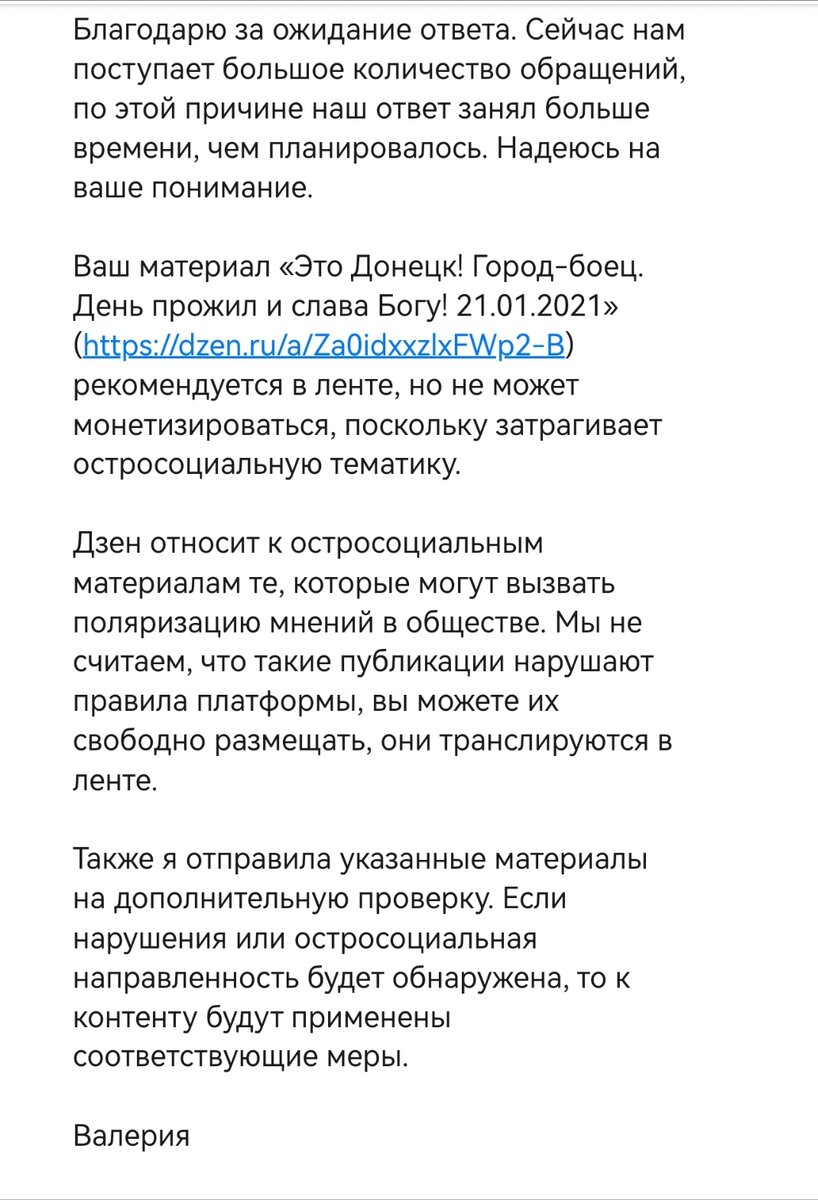 Благодарю за ожидание ответа. Сейчас нам поступает большое количество обращений, по этой причине наш ответ занял больше времени, чем планировалось. Надеюсь на ваше понимание.

Ваш материал «Это Донецк! Город-боец. День прожил и слава Богу! 21.01.2021» (https://dzen.ru/a/Za0idxxzlxFWp2-B) рекомендуется в ленте, но не может монетизироваться, поскольку затрагивает остросоциальную тематику.

Дзен относит к остросоциальным материалам те, которые могут вызвать поляризацию мнений в обществе. Мы не считаем, что такие публикации нарушают правила платформы, вы можете их свободно размещать, они транслируются в ленте.

Также я отправила указанные материалы на дополнительную проверку. Если нарушения или остросоциальная направленность будет обнаружена, то к контенту будут применены соответствующие меры.

Валерия